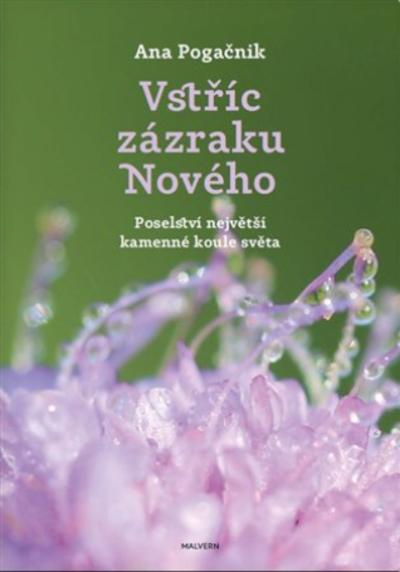 Ana Pogačnik

Vstříc zázraku Nového

Poselství největší kamenné koule světa

MALVERN